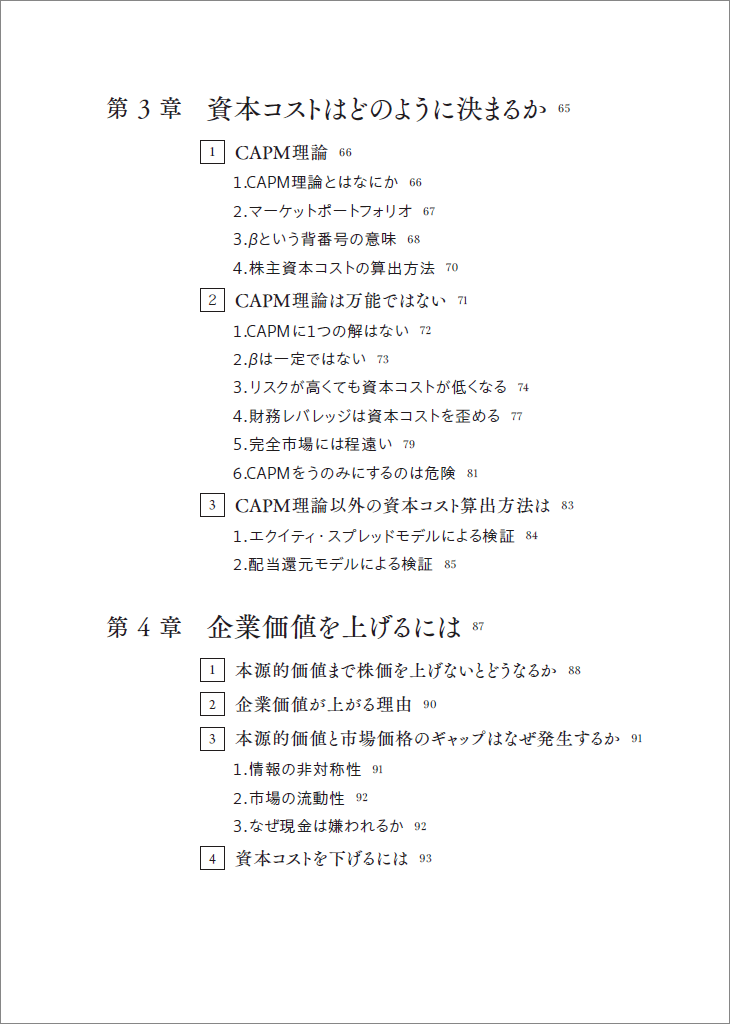 第 3 章　資本コストはどのように決まるか 65

1 CAPM理論 66

1.CAPM理論とはなにか 66

2.マーケットポートフォリオ 67

3.βという背番号の意味 68

4.株主資本コストの算出方法 70

2 CAPM理論は万能ではない 71

1.CAPMに1つの解はない 72

2.βは一定ではない 73

3.リスクが高くても資本コストが低くなる 74

4.財務レバレッジは資本コストを歪める 77

5.完全市場には程遠い 79

6.CAPMをうのみにするのは危険 81

3 CAPM理論以外の資本コスト算出方法は 83

1.エクイティ・スプレッドモデルによる検証 84

2.配当還元モデルによる検証 85

第 4 章　企業価値を上げるには 87

1 本源的価値まで株価を上げないとどうなるか 88

2 企業価値が上がる理由 90

3 本源的価値と市場価格のギャップはなぜ発生するか 91

1.情報の非対称性 91

2.市場の流動性 92

3.なぜ現金は嫌われるか 92

4 資本コストを下げるには 93